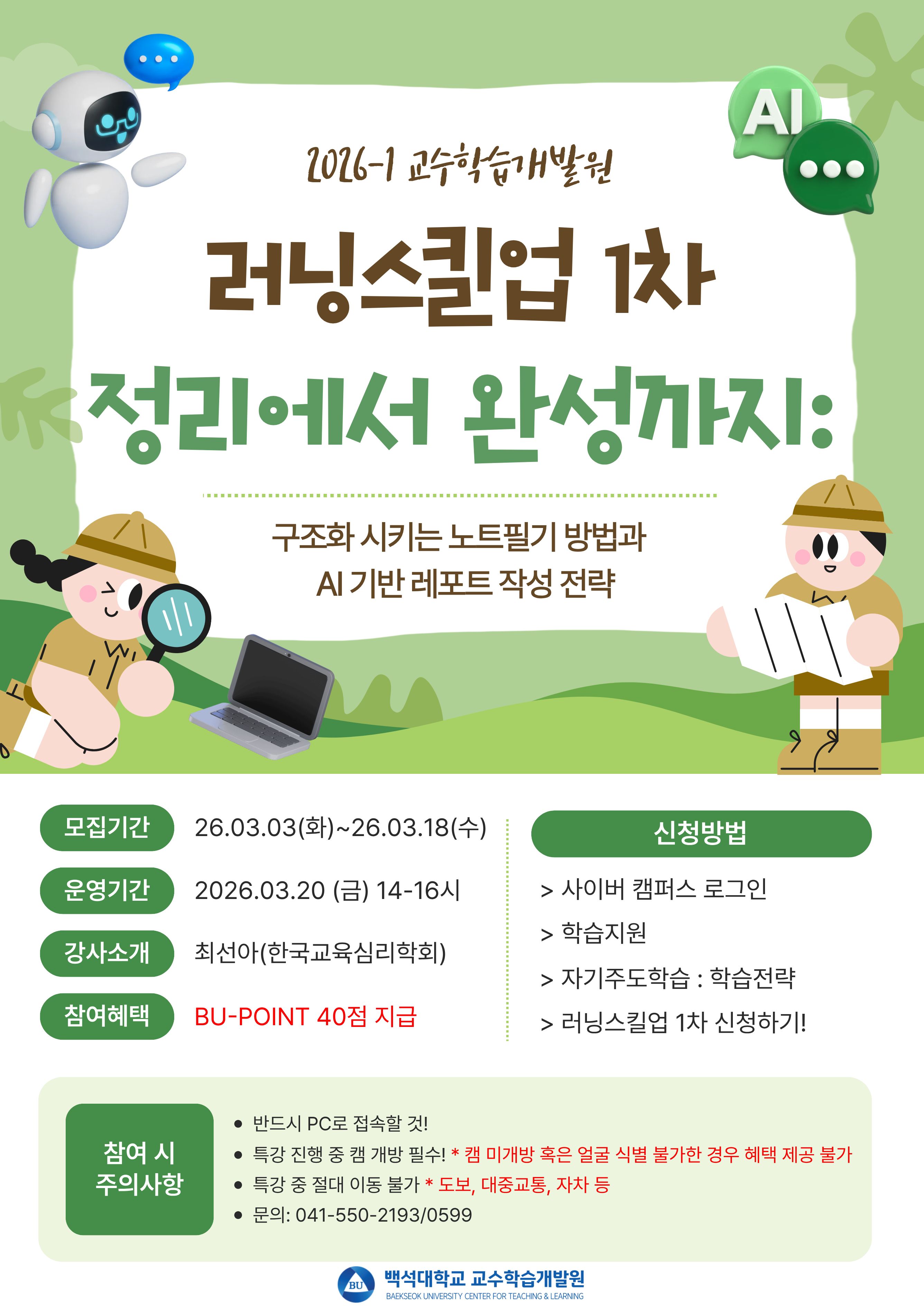 AI

2026-1 교수학습개발원

러닝스킬업 1차

정리에서 완성까지:

구조화 시키는 노트필기 방법과
AI 기반 레포트 작성 전략

모집기간 26.03.03(화)~26.03.18(수)

운영기간 2026.03.20 (금) 14-16시

강사소개 최선아(한국교육심리학회)

참여혜택 BU-POINT 40점 지급

신청방법

> 사이버 캠퍼스 로그인

> 학습지원

> 자기주도학습 : 학습전략

> 러닝스킬업 1차 신청하기!

참여 시
주의사항

• 반드시 PC로 접속할 것!
• 특강 진행 중 캠 개방 필수! * 캠 미개방 혹은 얼굴 식별 불가한 경우 혜택 제공 불가
• 특강 중 절대 이동 불가 * 도보, 대중교통, 자차 등
• 문의: 041-550-2193/0599

BU
백석대학교 교수학습개발원
BAEKSEOK UNIVERSITY CENTER FOR TEACHING & LEARNING